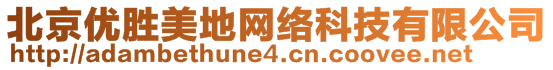 北京优胜美地网络科技有限公司
http://adambethune4.cn.coovee.net